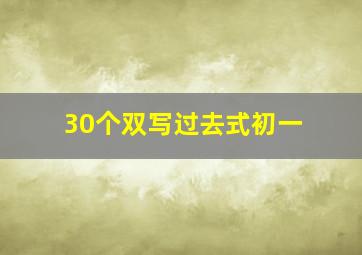 30个双写过去式初一